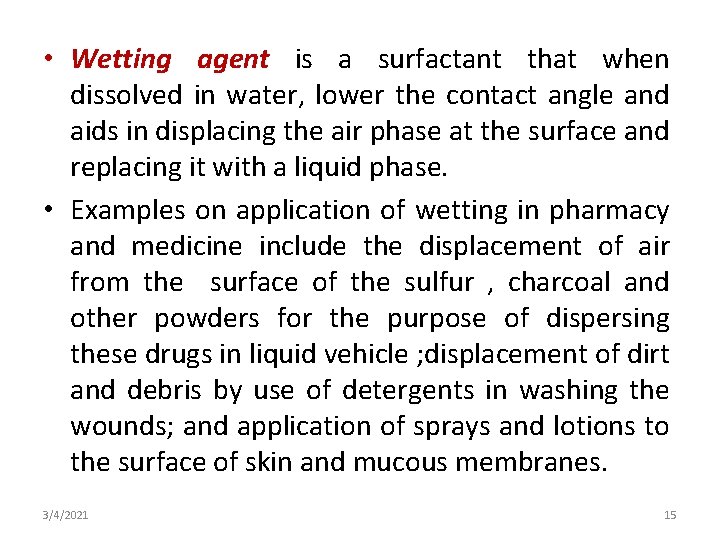 • Wetting agent is a surfactant that when dissolved in water, lower the contact angle and aids in displacing the air phase at the surface and replacing it with a liquid phase.

• Examples on application of wetting in pharmacy and medicine include the displacement of air from the surface of the sulfur , charcoal and other powders for the purpose of dispersing these drugs in liquid vehicle ;displacement of dirt and debris by use of detergents in washing the wounds; and application of sprays and lotions to the surface of skin and mucous membranes.

3/4/2021

15